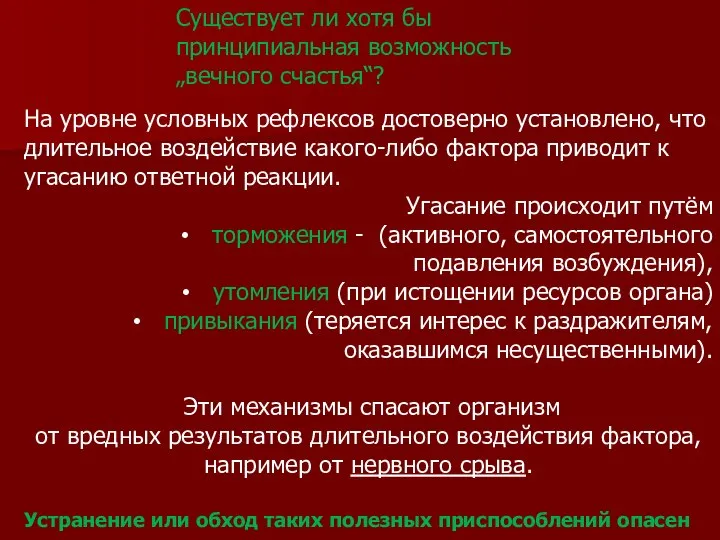 Существует ли хотя бы принципиальная возможность „вечного счастья“?

На уровне условных рефлексов достоверно установлено, что длительное воздействие какого-либо фактора приводит к угасанию ответной реакции.

Угасание происходит путём

• торможения - (активного, самостоятельного подавления возбуждения),
• утомления (при истощении ресурсов органа)
• привыкания (теряется интерес к раздражителям, оказавшимся несущественными).

Эти механизмы спасают организм от вредных результатов длительного воздействия фактора, например от нервного срыва.

Устранение или обход таких полезных приспособлений опасен